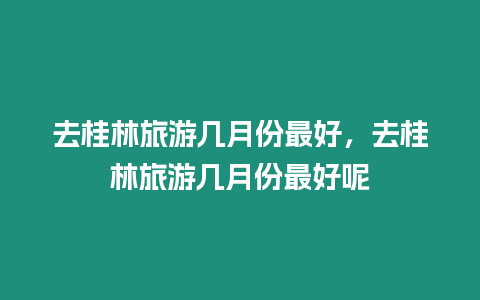 去桂林旅游几月份最好，去桂林旅游几月份最好呢